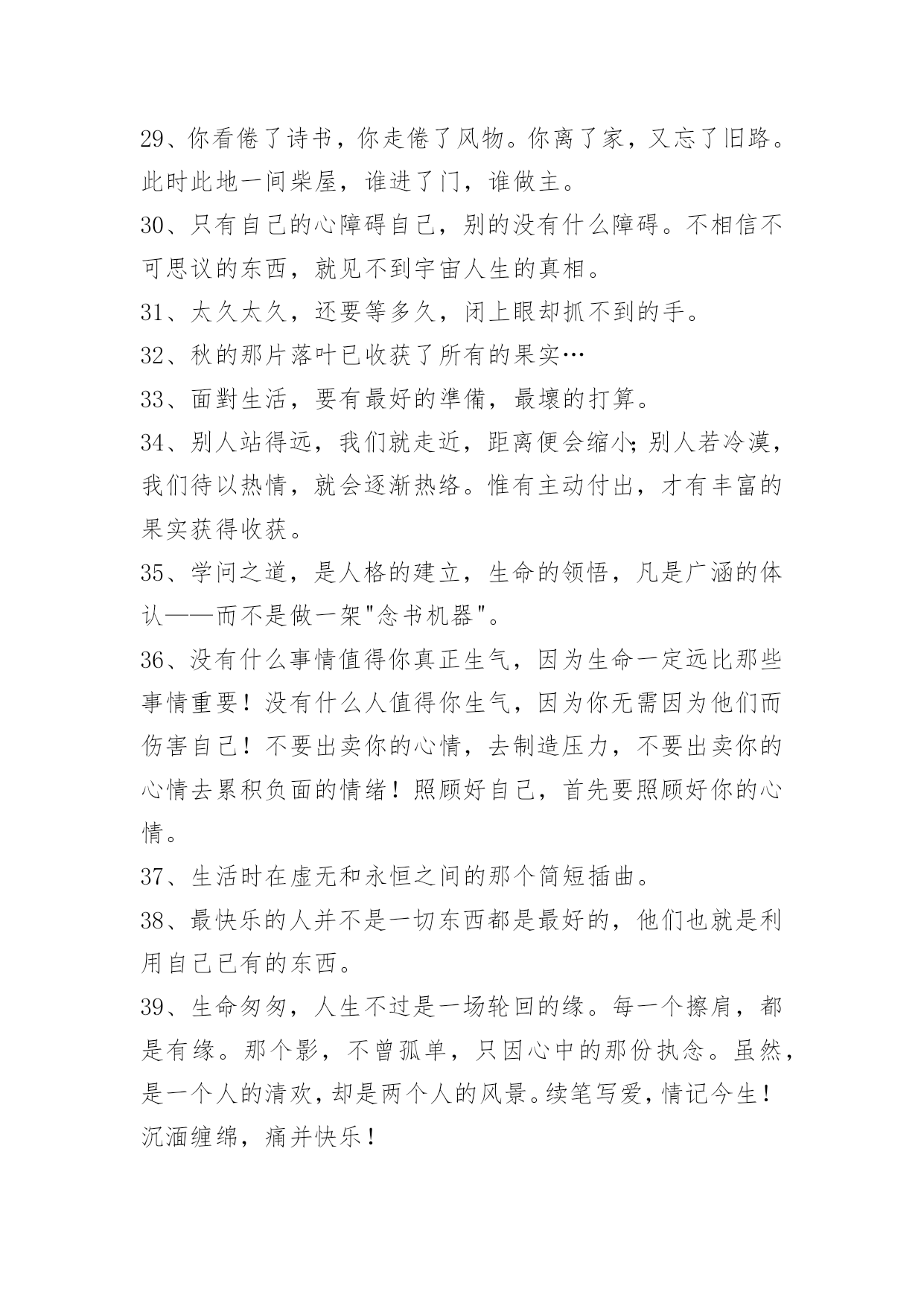 29、你看倦了诗书，你走倦了风物。你离了家，又忘了旧路。此时此地一间柴屋，谁进了门，谁做主。

30、只有自己的心障碍自己，别的没有什么障碍。不相信不可思议的东西，就见不到宇宙人生的真相。

31、太久太久，还要等多久，闭上眼却抓不到的手。

32、秋的那片落叶已收获了所有的果实…

33、面對生活，要有最好的準備，最壞的打算。

34、别人站得远，我们就走近，距离便会缩小;别人若冷漠，我们待以热情，就会逐渐热络。惟有主动付出，才有丰富的果实获得收获。

35、学问之道，是人格的建立，生命的领悟，凡是广涵的体认——而不是做一架"念书机器"。

36、没有什么事情值得你真正生气，因为生命一定远比那些事情重要！没有什么人值得你生气，因为你无需因为他们而伤害自己！不要出卖你的心情，去制造压力，不要出卖你的心情去累积负面的情绪！照顾好自己，首先要照顾好你的心情。

37、生活时在虚无和永恒之间的那个简短插曲。

38、最快乐的人并不是一切东西都是最好的，他们也就是利用自己已有的东西。

39、生命匆匆，人生不过是一场轮回的缘。每一个擦肩，都是有缘。那个影，不曾孤单，只因心中的那份执念。虽然，是一个人的清欢，却是两个人的风景。续笔写爱，情记今生！沉湎缠绵，痛并快乐！